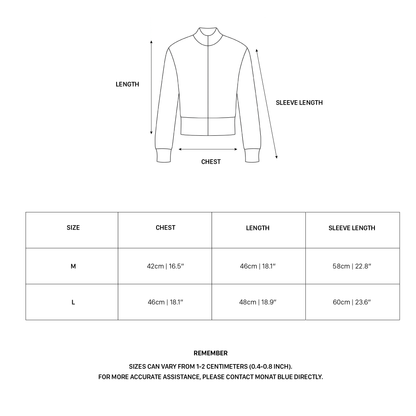 LENGTH

SLEEVE LENGTH

CHEST

| SIZE | CHEST | LENGTH | SLEEVE LENGTH |
|---|---|---|---|
| M | 42cm \| 16.5" | 46cm \| 18.1" | 58cm \| 22.8" |
| L | 46cm \| 18.1" | 48cm \| 18.9" | 60cm \| 23.6" |

REMEMBER

SIZES CAN VARY FROM 1-2 CENTIMETERS (0.4-0.8 INCH).
FOR MORE ACCURATE ASSISTANCE, PLEASE CONTACT MONAT BLUE DIRECTLY.